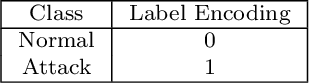 | Class | Label Encoding |
|---|---|
| Normal | 0 |
| Attack | 1 |